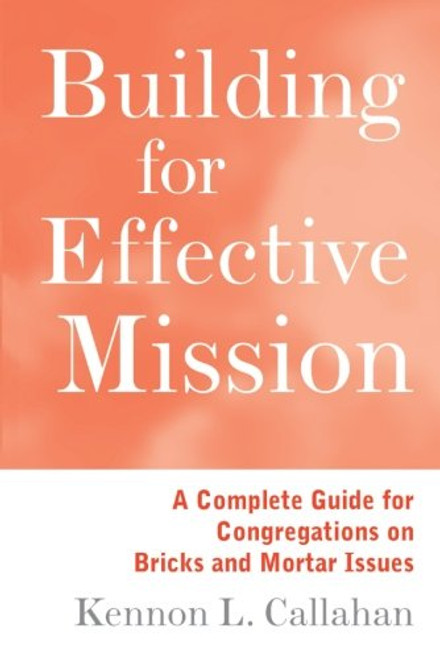 Building for Effective Mission

A Complete Guide for Congregations on Bricks and Mortar Issues

Kennon L. Callahan